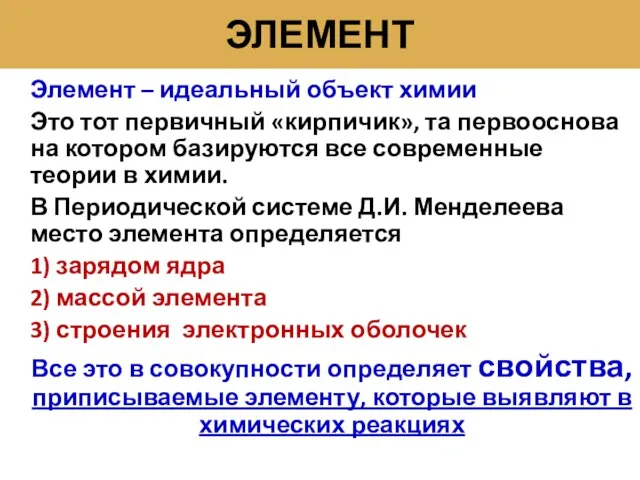 ЭЛЕМЕНТ

Элемент – идеальный объект химии

Это тот первичный «кирпичик», та первооснова на котором базируются все современные теории в химии.

В Периодической системе Д.И. Менделеева место элемента определяется

1) зарядом ядра

2) массой элемента

3) строения электронных оболочек

Все это в совокупности определяет свойства, приписываемые элементу, которые выявляют в химических реакциях